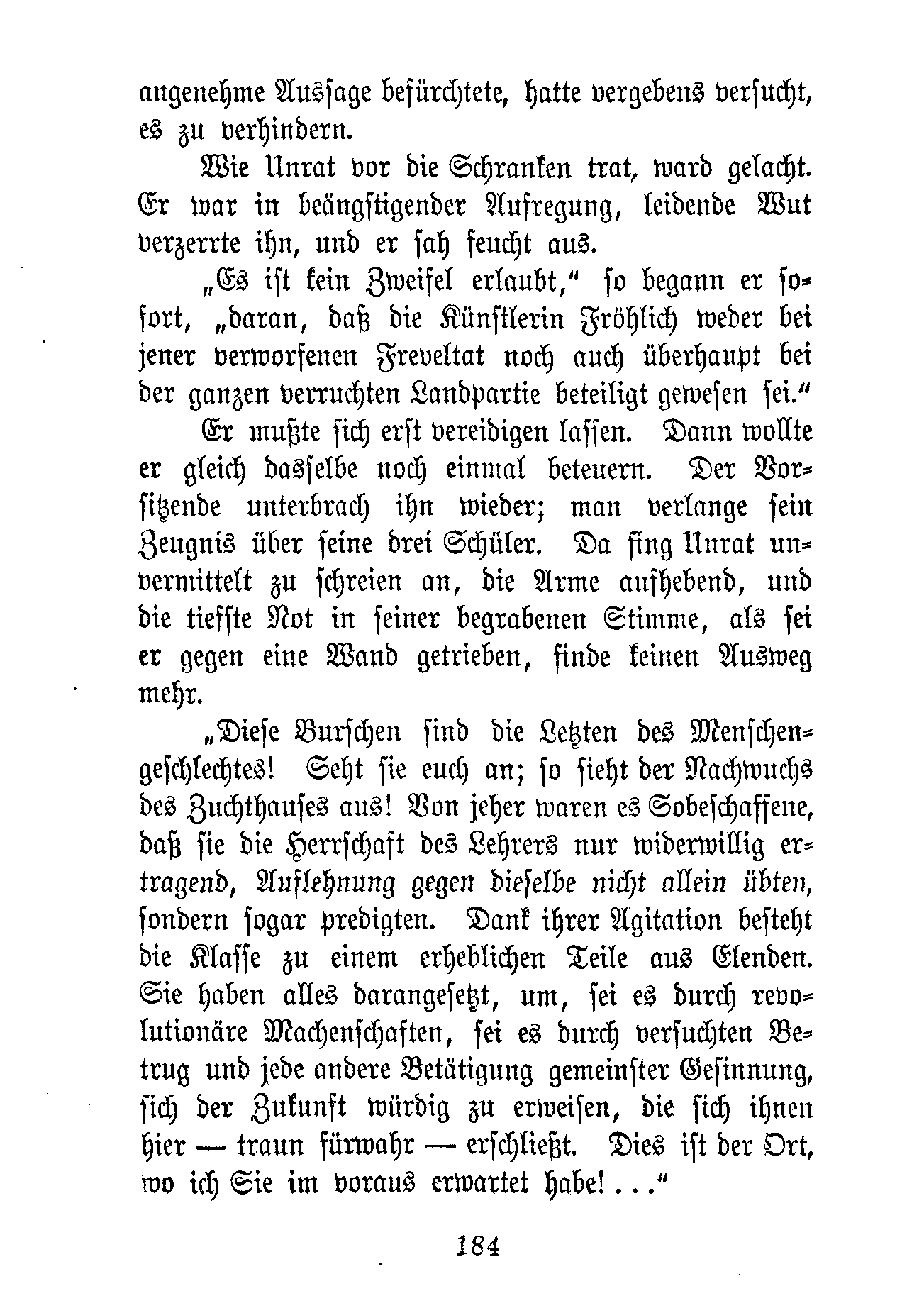 angenehme Aussage befürchtete, hatte vergebens versucht, es zu verhindern.

Wie Unrat vor die Schranken trat, ward gelacht. Er war in beängstigender Aufregung, leidende Wut verzerrte ihn, und er sah feucht aus.

„Es ist kein Zweifel erlaubt," so begann er sofort, „daran, daß die Künstlerin Fröhlich weder bei jener verworfenen Freveltat noch auch überhaupt bei der ganzen verruchten Landpartie beteiligt gewesen sei."

Er mußte sich erst vereidigen lassen. Dann wollte er gleich dasselbe noch einmal beteuern. Der Vorsitzende unterbrach ihn wieder; man verlange sein Zeugnis über seine drei Schüler. Da fing Unrat unvermittelt zu schreien an, die Arme aufhebend, und die tiefste Not in seiner begrabenen Stimme, als sei er gegen eine Wand getrieben, finde keinen Ausweg mehr.

„Diese Burschen sind die Letzten des Menschengeschlechtes! Seht sie euch an; so sieht der Nachwuchs des Zuchthauses aus! Von jeher waren es Sobeschaffene, daß sie die Herrschaft des Lehrers nur widerwillig ertragend, Auflehnung gegen dieselbe nicht allein übten, sondern sogar predigten. Dank ihrer Agitation besteht die Klasse zu einem erheblichen Teile aus Elenden. Sie haben alles darangesetzt, um, sei es durch revolutionäre Machenschaften, sei es durch versuchten Betrug und jede andere Betätigung gemeinster Gesinnung, sich der Zukunft würdig zu erweisen, die sich ihnen hier — traun fürwahr — erschließt. Dies ist der Ort, wo ich Sie im voraus erwartet habe! . . ."

184